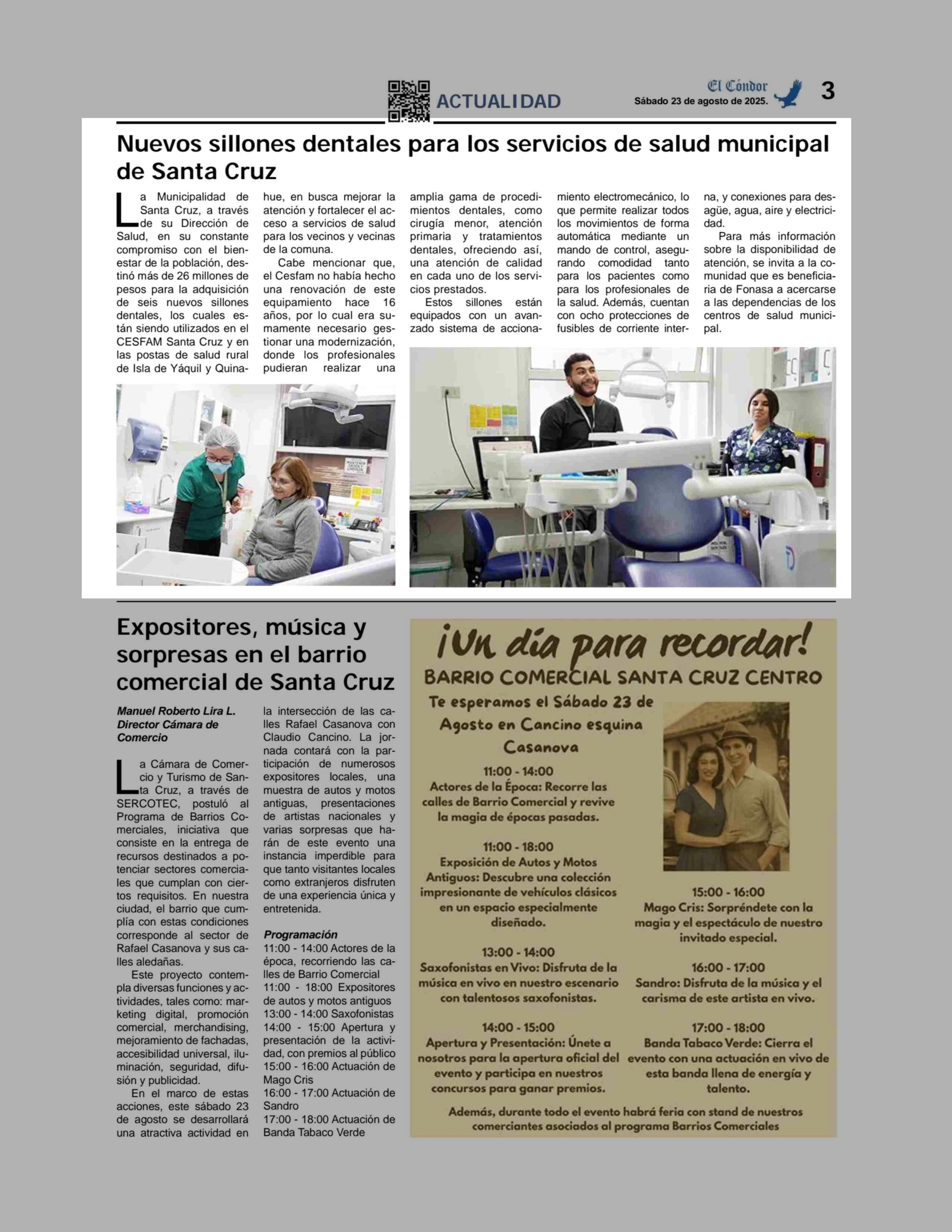 ACTUALIDAD

El Cóndor
Sábado 23 de agosto de 2025.

3

Nuevos sillones dentales para los servicios de salud municipal de Santa Cruz

La Municipalidad de Santa Cruz, a través de su Dirección de Salud, en su constante compromiso con el bienestar de la población, destinó más de 26 millones de pesos para la adquisición de seis nuevos sillones dentales, los cuales están siendo utilizados en el CESFAM Santa Cruz y en las postas de salud rural de Isla de Yáquil y Quinahue, en busca mejorar la atención y fortalecer el acceso a servicios de salud para los vecinos y vecinas de la comuna.

Cabe mencionar que, el Cesfam no había hecho una renovación de este equipamiento hace 16 años, por lo cual era sumamente necesario gestionar una modernización, donde los profesionales pudieran realizar una amplia gama de procedimientos dentales, como cirugía menor, atención primaria y tratamientos dentales, ofreciendo así, una atención de calidad en cada uno de los servicios prestados.

Estos sillones están equipados con un avanzado sistema de accionamiento electromecánico, lo que permite realizar todos los movimientos de forma automática mediante un mando de control, asegurando comodidad tanto para los pacientes como para los profesionales de la salud. Además, cuentan con ocho protecciones de fusibles de corriente interna, y conexiones para desagüe, agua, aire y electricidad.

Para más información sobre la disponibilidad de atención, se invita a la comunidad que es beneficiaria de Fonasa a acercarse a las dependencias de los centros de salud municipal.

Expositores, música y sorpresas en el barrio comercial de Santa Cruz

Manuel Roberto Lira L.
Director Cámara de Comercio

La Cámara de Comercio y Turismo de Santa Cruz, a través de SERCOTEC, postuló al Programa de Barrios Comerciales, iniciativa que consiste en la entrega de recursos destinados a potenciar sectores comerciales que cumplan con ciertos requisitos. En nuestra ciudad, el barrio que cumplía con estas condiciones corresponde al sector de Rafael Casanova y sus calles aledañas.

Este proyecto contempla diversas funciones y actividades, tales como: marketing digital, promoción comercial, merchandising, mejoramiento de fachadas, accesibilidad universal, iluminación, seguridad, difusión y publicidad.

En el marco de estas acciones, este sábado 23 de agosto se desarrollará una atractiva actividad en la intersección de las calles Rafael Casanova con Claudio Cancino. La jornada contará con la participación de numerosos expositores locales, una muestra de autos y motos antiguas, presentaciones de artistas nacionales y varias sorpresas que harán de este evento una instancia imperdible para que tanto visitantes locales como extranjeros disfruten de una experiencia única y entretenida.

Programación
11:00 - 14:00 Actores de la época, recorriendo las calles de Barrio Comercial
11:00 - 18:00 Expositores de autos y motos antiguos
13:00 - 14:00 Saxofonistas
14:00 - 15:00 Apertura y presentación de la actividad, con premios al público
15:00 - 16:00 Actuación de Mago Cris
16:00 - 17:00 Actuación de Sandro
17:00 - 18:00 Actuación de Banda Tabaco Verde

¡Un día para recordar!
BARRIO COMERCIAL SANTA CRUZ CENTRO
Te esperamos el Sábado 23 de Agosto en Cancino esquina Casanova

11:00 - 14:00
Actores de la Época: Recorre las calles de Barrio Comercial y revive la magia de épocas pasadas.

11:00 - 18:00
Exposición de Autos y Motos Antiguos: Descubre una colección impresionante de vehículos clásicos en un espacio especialmente diseñado.

13:00 - 14:00
Saxofonistas en Vivo: Disfruta de la música en vivo en nuestro escenario con talentosos saxofonistas.

14:00 - 15:00
Apertura y Presentación: Únete a nosotros para la apertura oficial del evento y participa en nuestros concursos para ganar premios.

15:00 - 16:00
Mago Cris: Sorpréndete con la magia y el espectáculo de nuestro invitado especial.

16:00 - 17:00
Sandro: Disfruta de la música y el carisma de este artista en vivo.

17:00 - 18:00
Banda Tabaco Verde: Cierra el evento con una actuación en vivo de esta banda llena de energía y talento.

Además, durante todo el evento habrá feria con stand de nuestros comerciantes asociados al programa Barrios Comerciales